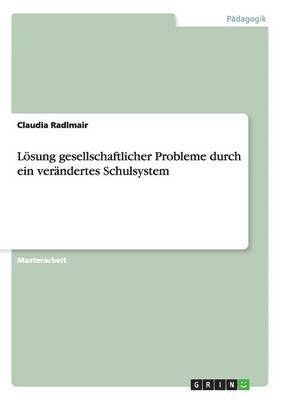 Pädagogik

Claudia Radlmair

Lösung gesellschaftlicher Probleme durch ein verändertes Schulsystem

Masterarbeit

GRIN